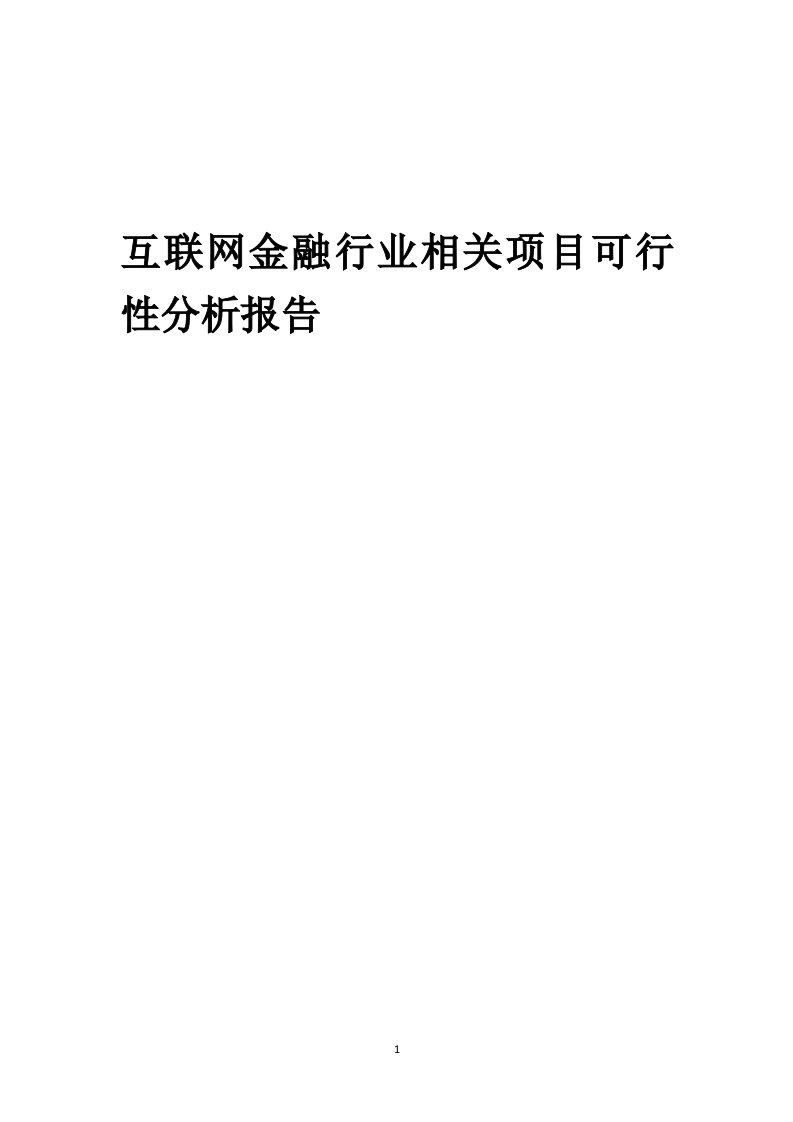 互联网金融行业相关项目可行性分析报告

1